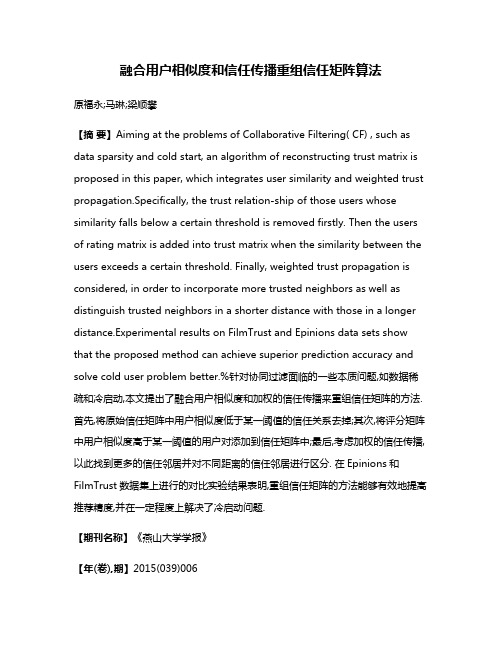 融合用户相似度和信任传播重组信任矩阵算法

原福永;马琳;梁顺攀

【摘 要】Aiming at the problems of Collaborative Filtering( CF) , such as data sparsity and cold start, an algorithm of reconstructing trust matrix is proposed in this paper, which integrates user similarity and weighted trust propagation.Specifically, the trust relation-ship of those users whose similarity falls below a certain threshold is removed firstly. Then the users of rating matrix is added into trust matrix when the similarity between the users exceeds a certain threshold. Finally, weighted trust propagation is considered, in order to incorporate more trusted neighbors as well as distinguish trusted neighbors in a shorter distance with those in a longer distance.Experimental results on FilmTrust and Epinions data sets show that the proposed method can achieve superior prediction accuracy and solve cold user problem better.%针对协同过滤面临的一些本质问题,如数据稀疏和冷启动,本文提出了融合用户相似度和加权的信任传播来重组信任矩阵的方法.首先,将原始信任矩阵中用户相似度低于某一阈值的信任关系去掉;其次,将评分矩阵中用户相似度高于某一阈值的用户对添加到信任矩阵中;最后,考虑加权的信任传播,以此找到更多的信任邻居并对不同距离的信任邻居进行区分. 在 Epinions 和 FilmTrust 数据集上进行的对比实验结果表明,重组信任矩阵的方法能够有效地提高推荐精度,并在一定程度上解决了冷启动问题.

【期刊名称】《燕山大学学报》

【年(卷),期】2015(039)006